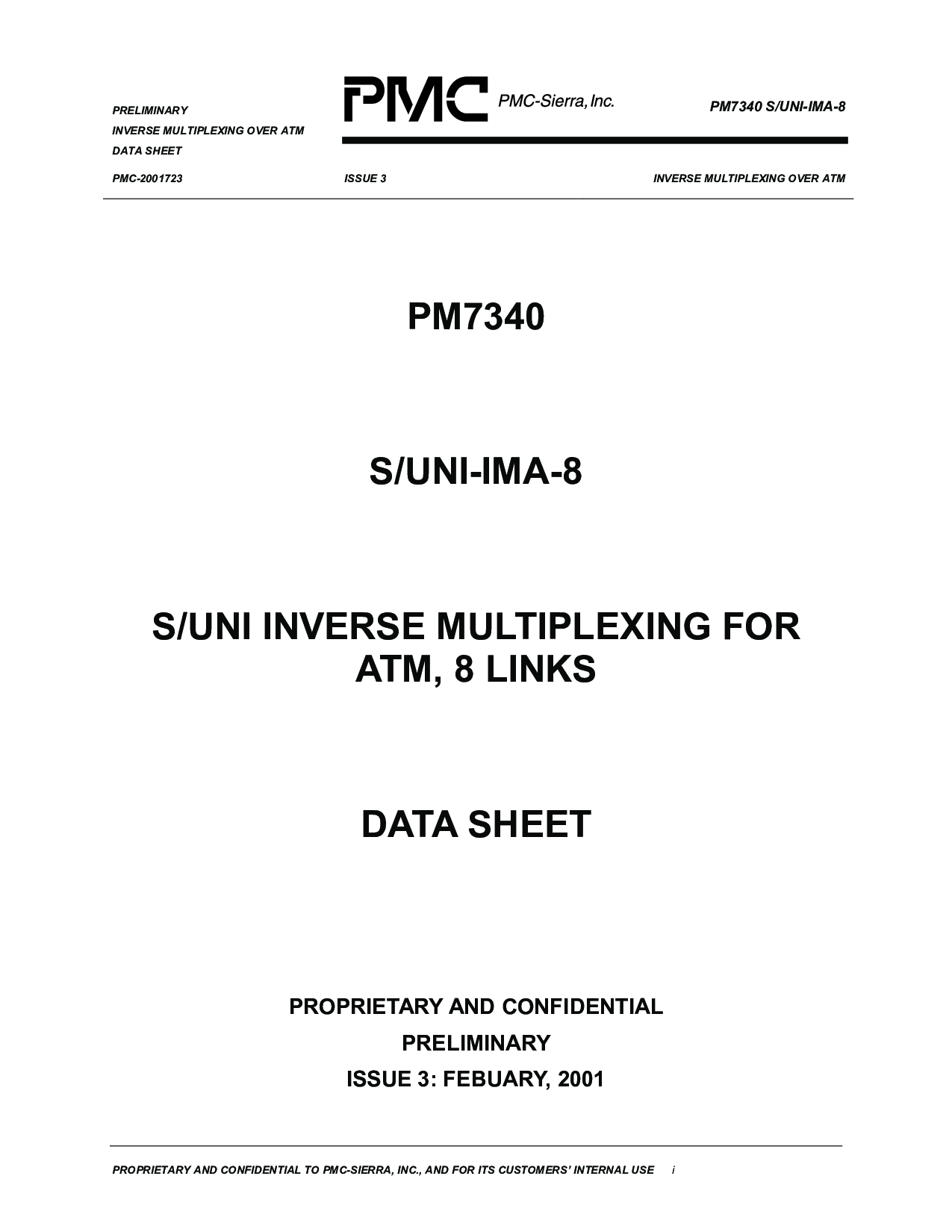 PRELIMINARY
INVERSE MULTIPLEXING OVER ATM
DATA SHEET

PMC PMC-Sierra, Inc.

PM7340 S/UNI-IMA-8

PMC-2001723 ISSUE 3 INVERSE MULTIPLEXING OVER ATM

PM7340

S/UNI-IMA-8

S/UNI INVERSE MULTIPLEXING FOR ATM, 8 LINKS

DATA SHEET

PROPRIETARY AND CONFIDENTIAL

PRELIMINARY

ISSUE 3: FEBUARY, 2001

PROPRIETARY AND CONFIDENTIAL TO PMC-SIERRA, INC., AND FOR ITS CUSTOMERS' INTERNAL USE i